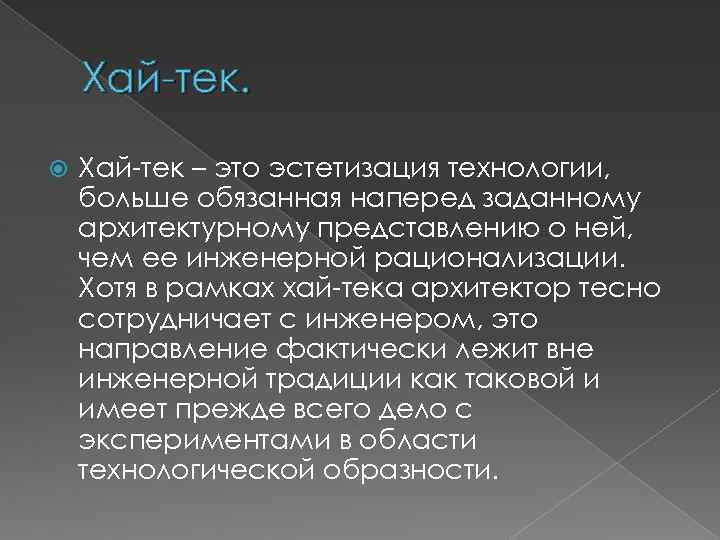 Хай-тек.

Хай-тек – это эстетизация технологии, больше обязанная наперед заданному архитектурному представлению о ней, чем ее инженерной рационализации. Хотя в рамках хай-тека архитектор тесно сотрудничает с инженером, это направление фактически лежит вне инженерной традиции как таковой и имеет прежде всего дело с экспериментами в области технологической образности.